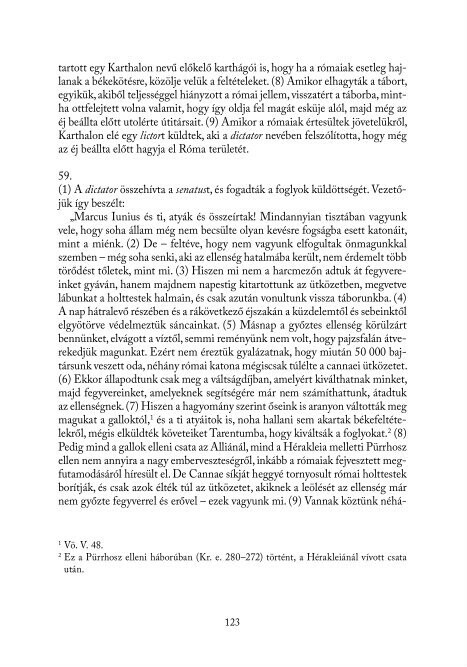 tartott egy Karthalon nevű előkelő karthágói is, hogy ha a rómaiak esetleg hajlanak a békekötésre, közölje velük a feltételeket. (8) Amikor elhagyták a tábort, egyikük, akiből teljességgel hiányzott a római jellem, visszatért a táborba, mintha ottfelejtett volna valamit, hogy így oldja fel magát esküje alól, majd még az éj beállta előtt utolérte útitársait. (9) Amikor a rómaiak értesültek jövetelükről, Karthalon elé egy lictort küldtek, aki a dictator nevében felszólította, hogy még az éj beállta előtt hagyja el Róma területét.

59.
(1) A dictator összehívta a senatust, és fogadták a foglyok küldöttségét. Vezetőjük így beszélt:
„Marcus Iunius és ti, atyák és összeírtak! Mindannyian tisztában vagyunk vele, hogy soha állam még nem becsülte olyan kevésre fogságba esett katonáit, mint a miénk. (2) De – feltéve, hogy nem vagyunk elfogultak önmagunkkal szemben – még soha senki, aki az ellenség hatalmába került, nem érdemelt több törődést tőletek, mint mi. (3) Hiszen mi nem a harcmezőn adtuk át fegyvereinket gyáván, hanem majdnem napestig kitartottunk az ütközetben, megvetve lábunkat a holttestek halmain, és csak azután vonultunk vissza táborunkba. (4) A nap hátralevő részében és a rákövetkező éjszakán a küzdelemtől és sebeinktől elgyötörve védelmeztük sáncainkat. (5) Másnap a győztes ellenség körülzárt bennünket, elvágott a víztől, semmi reményünk nem volt, hogy pajzsfalán átverekedjük magunkat. Ezért nem éreztük gyalázatnak, hogy miután 50 000 bajtársunk veszett oda, néhány római katona mégiscsak túlélte a cannaei ütközetet. (6) Ekkor állapodtunk csak meg a váltságdíjban, amelyért kiválthatnak minket, majd fegyvereinket, amelyeknek segítségére már nem számíthattunk, átadtuk az ellenségnek. (7) Hiszen a hagyomány szerint őseink is aranyon váltották meg magukat a galloktól,$^1$ és a ti atyáitok is, noha hallani sem akartak békefeltételekről, mégis elküldték követeiket Tarentumba, hogy kiváltsák a foglyokat.$^2$ (8) Pedig mind a gallok elleni csata az Alliánál, mind a Hérakleia melletti Pürrhosz ellen nem annyira a nagy emberveszteségről, inkább a rómaiak fejvesztett megfutamodásáról híresült el. De Cannae síkját heggyé tornyosult római holttestek borítják, és csak azok élték túl az ütközetet, akiknek a leölését az ellenség már nem győzte fegyverrel és erővel – ezek vagyunk mi. (9) Vannak köztünk néhá-

$^1$ Vö. V. 48.
$^2$ Ez a Pürrhosz elleni háborúban (Kr. e. 280–272) történt, a Hérakleiánál vívott csata után.

123